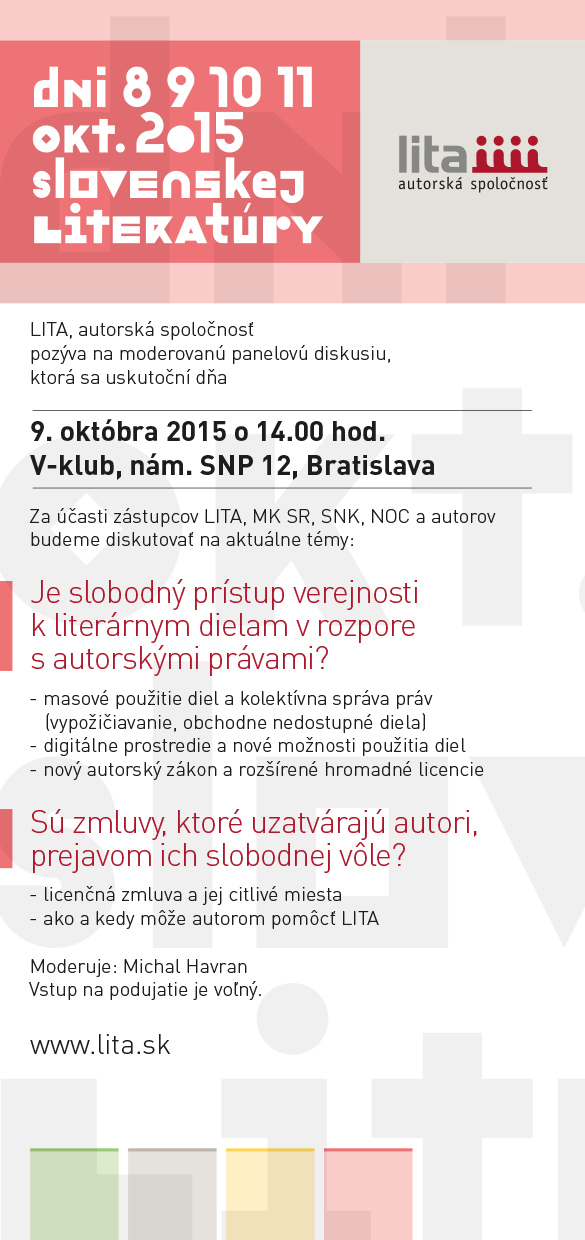 dni 8 9 10 11
okt. 2015
slovenskej
literatúry

lita
autorská spoločnosť

LITA, autorská spoločnosť pozýva na moderovanú panelovú diskusiu, ktorá sa uskutoční dňa

9. októbra 2015 o 14.00 hod.
V-klub, nám. SNP 12, Bratislava

Za účasti zástupcov LITA, MK SR, SNK, NOC a autorov budeme diskutovať na aktuálne témy:

Je slobodný prístup verejnosti k literárnym dielam v rozpore s autorskými právami?

- masové použitie diel a kolektívna správa práv (vypožičiavanie, obchodne nedostupné diela)
- digitálne prostredie a nové možnosti použitia diel
- nový autorský zákon a rozšírené hromadné licencie

Sú zmluvy, ktoré uzatvárajú autori, prejavom ich slobodnej vôle?

- licenčná zmluva a jej citlivé miesta
- ako a kedy môže autorom pomôcť LITA

Moderuje: Michal Havran
Vstup na podujatie je voľný.

www.lita.sk